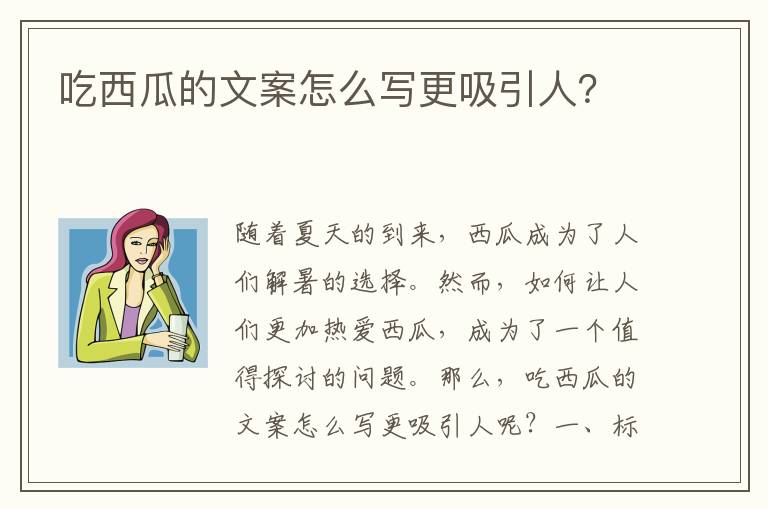 吃西瓜的文案怎么写更吸引人?

随着夏天的到来，西瓜成为了人们解暑的选择。然而，如何让人们更加热爱西瓜，成为了一个值得探讨的问题。那么，吃西瓜的文案怎么写更吸引人呢？一、标